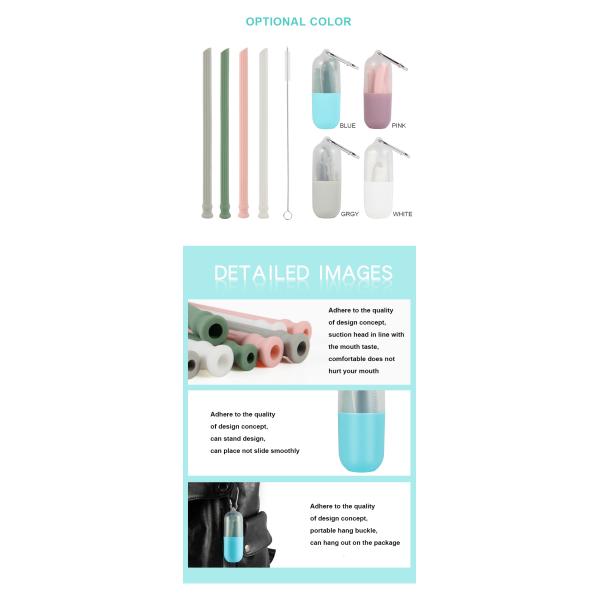 OPTIONAL COLOR

BLUE

PINK

GRGY

WHITE

DETAILED IMAGES

Adhere to the quality of design concept, suction head in line with the mouth taste, comfortable does not hurt your mouth

Adhere to the quality of design concept, can stand design, can place not slide smoothly

Adhere to the quality of design concept, portable hang buckle, can hang out on the package